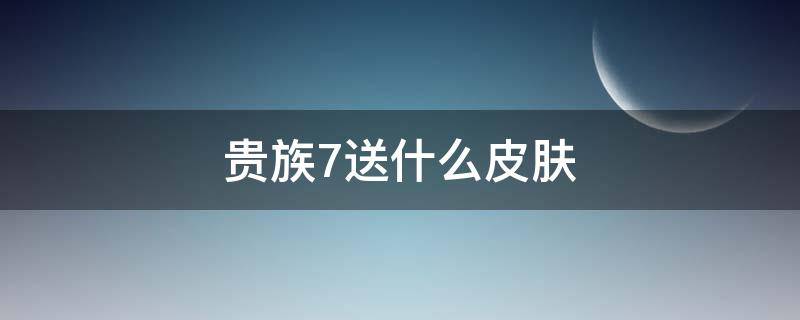 贵族7送什么皮肤